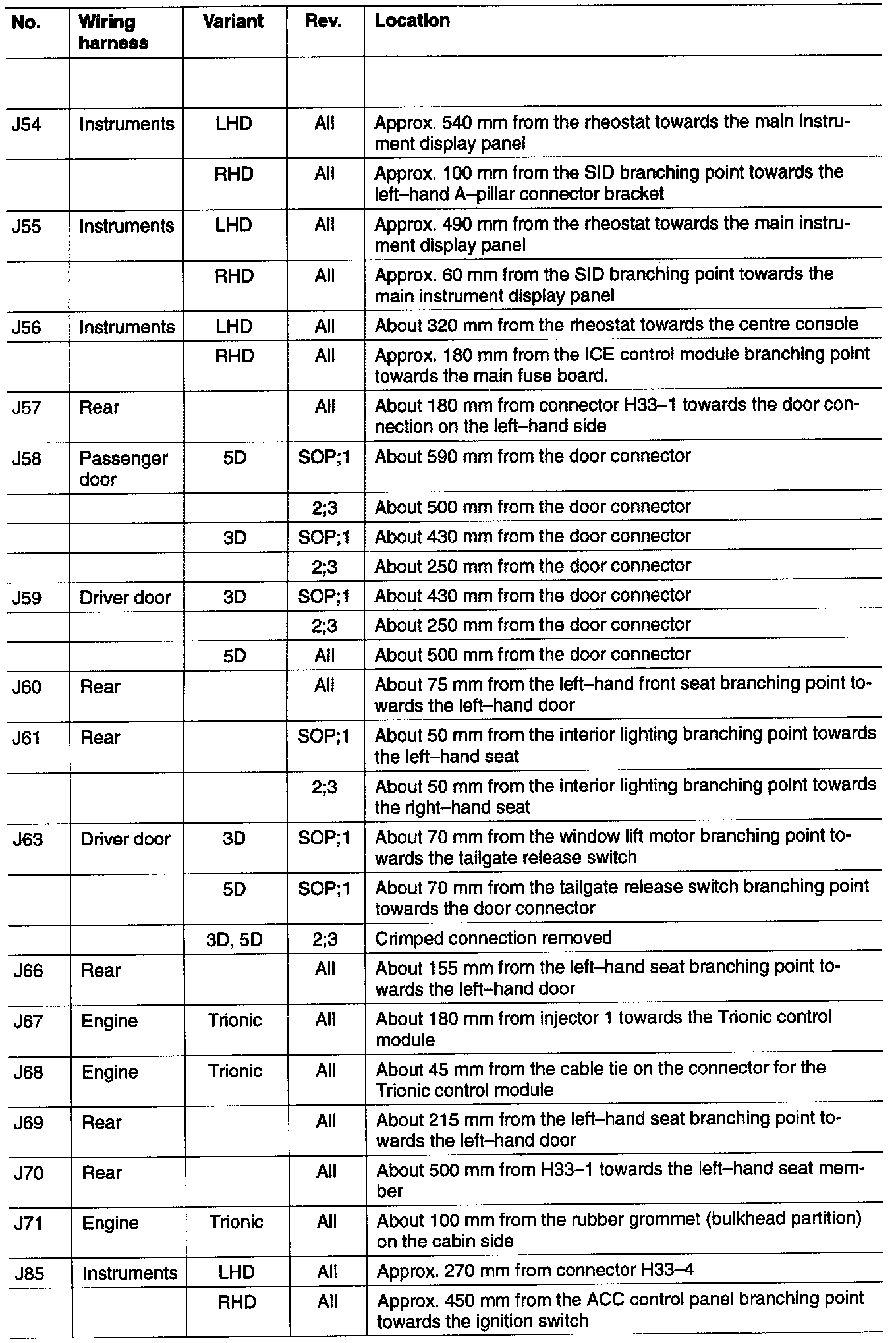 | No. | Wiring harness | Variant | Rev. | Location |
|---|---|---|---|---|
| | | | | |
| J54 | Instruments | LHD | All | Approx. 540 mm from the rheostat towards the main instrument display panel |
| | | RHD | All | Approx. 100 mm from the SID branching point towards the left–hand A–pillar connector bracket |
| J55 | Instruments | LHD | All | Approx. 490 mm from the rheostat towards the main instrument display panel |
| | | RHD | All | Approx. 60 mm from the SID branching point towards the main instrument display panel |
| J56 | Instruments | LHD | All | About 320 mm from the rheostat towards the centre console |
| | | RHD | All | Approx. 180 mm from the ICE control module branching point towards the main fuse board. |
| J57 | Rear | | All | About 180 mm from connector H33–1 towards the door connection on the left–hand side |
| J58 | Passenger door | 5D | SOP;1 | About 590 mm from the door connector |
| | | | 2;3 | About 500 mm from the door connector |
| | | 3D | SOP;1 | About 430 mm from the door connector |
| | | | 2;3 | About 250 mm from the door connector |
| J59 | Driver door | 3D | SOP;1 | About 430 mm from the door connector |
| | | | 2;3 | About 250 mm from the door connector |
| | | 5D | All | About 500 mm from the door connector |
| J60 | Rear | | All | About 75 mm from the left–hand front seat branching point towards the left–hand door |
| J61 | Rear | | SOP;1 | About 50 mm from the interior lighting branching point towards the left–hand seat |
| | | | 2;3 | About 50 mm from the interior lighting branching point towards the right–hand seat |
| J63 | Driver door | 3D | SOP;1 | About 70 mm from the window lift motor branching point towards the tailgate release switch |
| | | 5D | SOP;1 | About 70 mm from the tailgate release switch branching point towards the door connector |
| | | 3D, 5D | 2;3 | Crimped connection removed |
| J66 | Rear | | All | About 155 mm from the left–hand seat branching point towards the left–hand door |
| J67 | Engine | Trionic | All | About 180 mm from injector 1 towards the Trionic control module |
| J68 | Engine | Trionic | All | About 45 mm from the cable tie on the connector for the Trionic control module |
| J69 | Rear | | All | About 215 mm from the left–hand seat branching point towards the left–hand door |
| J70 | Rear | | All | About 500 mm from H33–1 towards the left–hand seat member |
| J71 | Engine | Trionic | All | About 100 mm from the rubber grommet (bulkhead partition) on the cabin side |
| J85 | Instruments | LHD | All | Approx. 270 mm from connector H33–4 |
| | | RHD | All | Approx. 450 mm from the ACC control panel branching point towards the ignition switch |